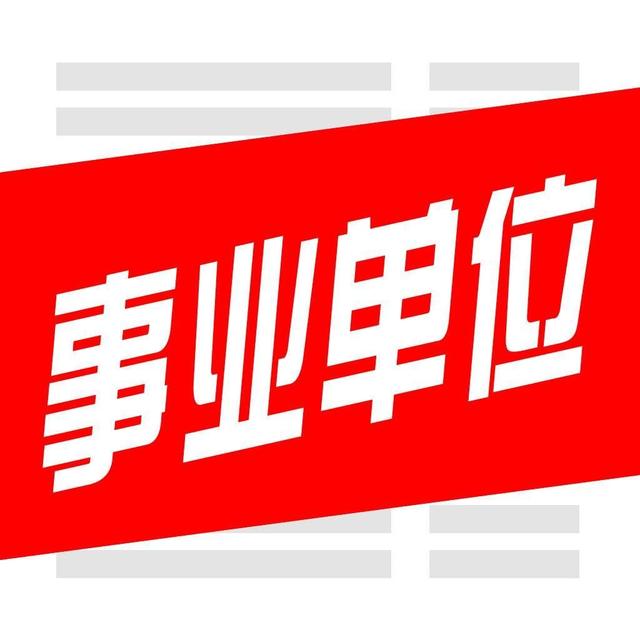 事业单位